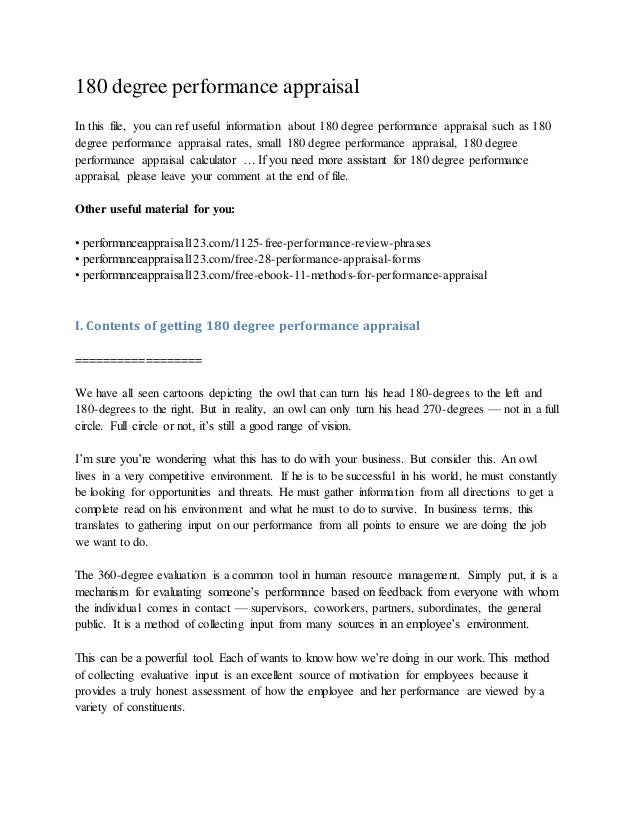 180 degree performance appraisal

In this file, you can ref useful information about 180 degree performance appraisal such as 180 degree performance appraisal rates, small 180 degree performance appraisal, 180 degree performance appraisal calculator … If you need more assistant for 180 degree performance appraisal, please leave your comment at the end of file.

Other useful material for you:

• performanceappraisal123.com/1125-free-performance-review-phrases
• performanceappraisal123.com/free-28-performance-appraisal-forms
• performanceappraisal123.com/free-ebook-11-methods-for-performance-appraisal

I. Contents of getting 180 degree performance appraisal

==================

We have all seen cartoons depicting the owl that can turn his head 180-degrees to the left and 180-degrees to the right. But in reality, an owl can only turn his head 270-degrees — not in a full circle. Full circle or not, it's still a good range of vision.

I'm sure you're wondering what this has to do with your business. But consider this. An owl lives in a very competitive environment. If he is to be successful in his world, he must constantly be looking for opportunities and threats. He must gather information from all directions to get a complete read on his environment and what he must to do to survive. In business terms, this translates to gathering input on our performance from all points to ensure we are doing the job we want to do.

The 360-degree evaluation is a common tool in human resource management. Simply put, it is a mechanism for evaluating someone's performance based on feedback from everyone with whom the individual comes in contact — supervisors, coworkers, partners, subordinates, the general public. It is a method of collecting input from many sources in an employee's environment.

This can be a powerful tool. Each of wants to know how we're doing in our work. This method of collecting evaluative input is an excellent source of motivation for employees because it provides a truly honest assessment of how the employee and her performance are viewed by a variety of constituents.